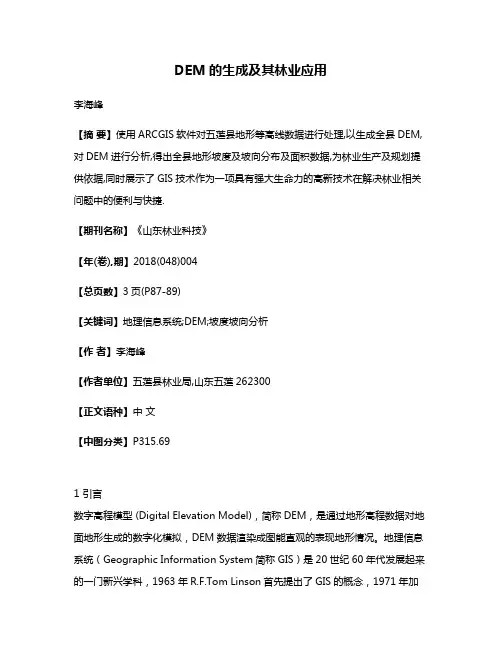 DEM 的生成及其林业应用

李海峰

【摘 要】使用 ARCGIS 软件对五莲县地形等高线数据进行处理,以生成全县 DEM,对 DEM 进行分析,得出全县地形坡度及坡向分布及面积数据,为林业生产及规划提供依据,同时展示了 GIS 技术作为一项具有强大生命力的高新技术在解决林业相关问题中的便利与快捷.

【期刊名称】《山东林业科技》

【年(卷),期】2018(048)004

【总页数】3 页(P87-89)

【关键词】地理信息系统;DEM;坡度坡向分析

【作 者】李海峰

【作者单位】五莲县林业局,山东五莲 262300

【正文语种】中 文

【中图分类】P315.69

1 引言
数字高程模型 (Digital Elevation Model)，简称 DEM，是通过地形高程数据对地面地形生成的数字化模拟，DEM 数据渲染成图能直观的表现地形情况。地理信息系统（Geographic Information System 简称 GIS）是 20 世纪 60 年代发展起来的一门新兴学科，1963 年 R.F.Tom Linson 首先提出了 GIS 的概念，1971 年加